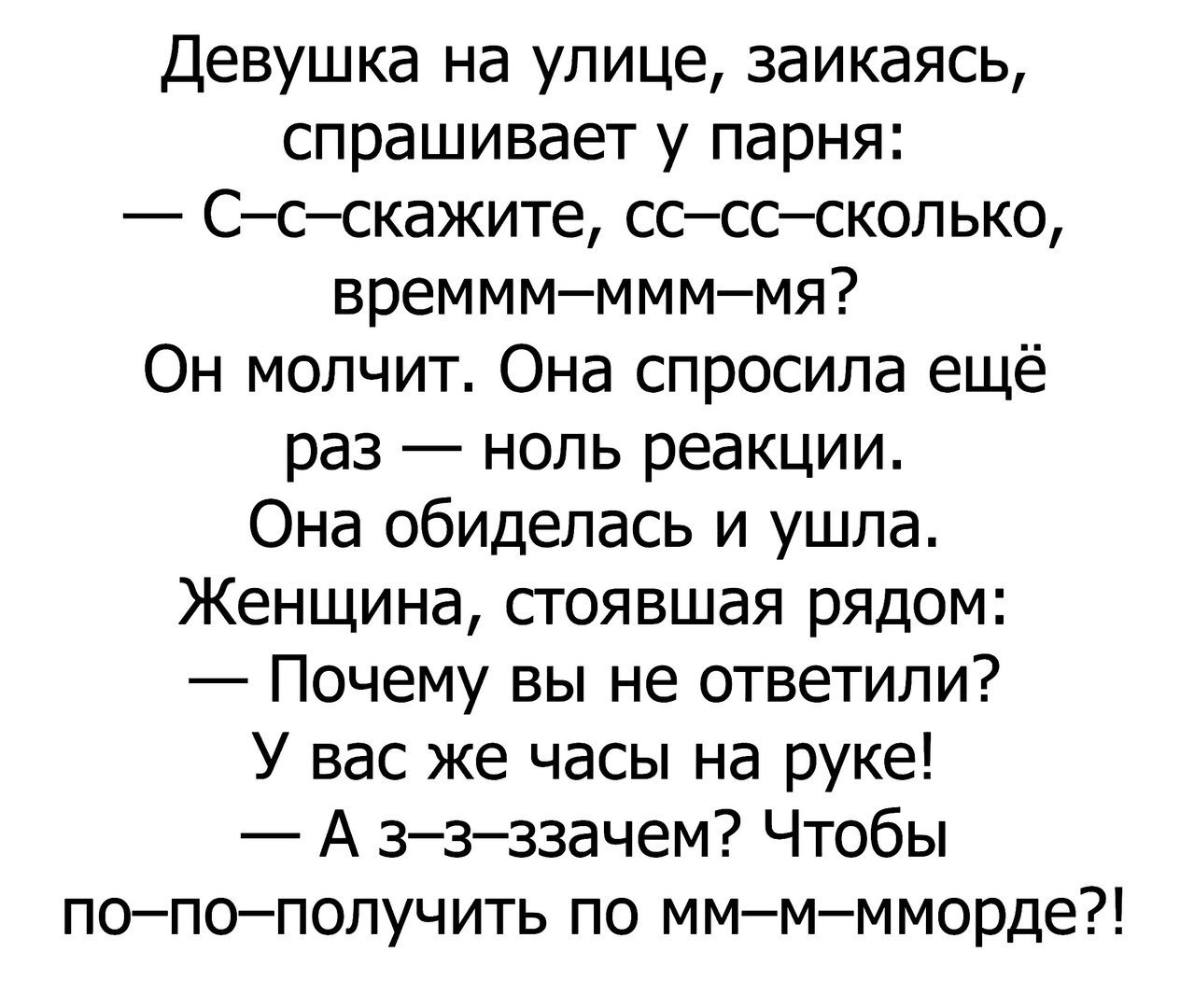 Девушка на улице, заикаясь, спрашивает у парня:
— С–с–скажите, сс–сс–сколько, времмм–ммм–мя?
Он молчит. Она спросила ещё раз — ноль реакции.
Она обиделась и ушла.
Женщина, стоявшая рядом:
— Почему вы не ответили? У вас же часы на руке!
— А з–з–ззачем? Чтобы по–по–получить по мм–м–мморде?!